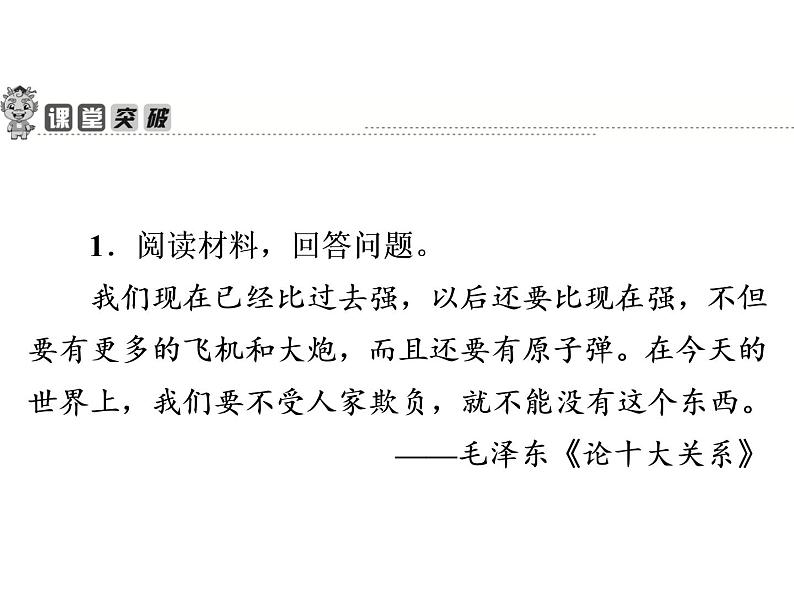 课堂突破

1．阅读材料，回答问题。

我们现在已经比过去强，以后还要比现在强，不但要有更多的飞机和大炮，而且还要有原子弹。在今天的世界上，我们要不受人家欺负，就不能没有这个东西。

——毛泽东《论十大关系》